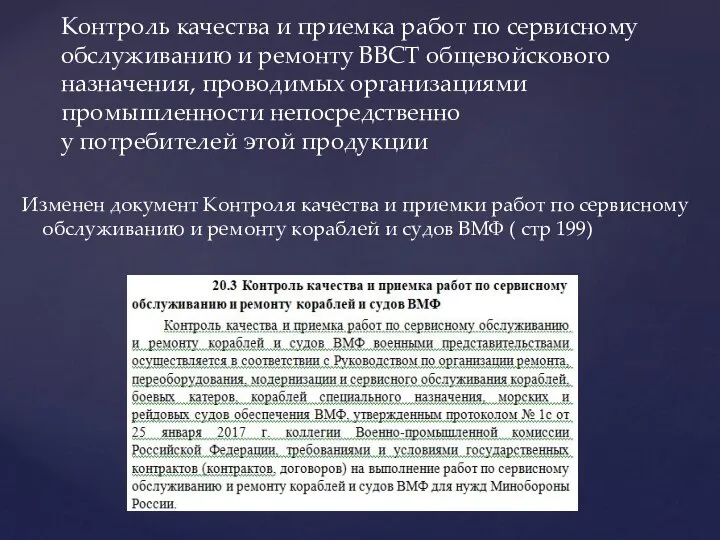 Контроль качества и приемка работ по сервисному обслуживанию и ремонту ВВСТ общевойскового назначения, проводимых организациями промышленности непосредственно у потребителей этой продукции

Изменен документ Контроля качества и приемки работ по сервисному обслуживанию и ремонту кораблей и судов ВМФ ( стр 199)

20.3 Контроль качества и приемка работ по сервисному обслуживанию и ремонту кораблей и судов ВМФ

Контроль качества и приемка работ по сервисному обслуживанию и ремонту кораблей и судов ВМФ военными представительствами осуществляется в соответствии с Руководством по организации ремонта, переоборудования, модернизации и сервисного обслуживания кораблей, боевых катеров, кораблей специального назначения, морских и рейдовых судов обеспечения ВМФ, утвержденным протоколом № 1с от 25 января 2017 г. коллегии Военно-промышленной комиссии Российской Федерации, требованиями и условиями государственных контрактов (контрактов, договоров) на выполнение работ по сервисному обслуживанию и ремонту кораблей и судов ВМФ для нужд Минобороны России.